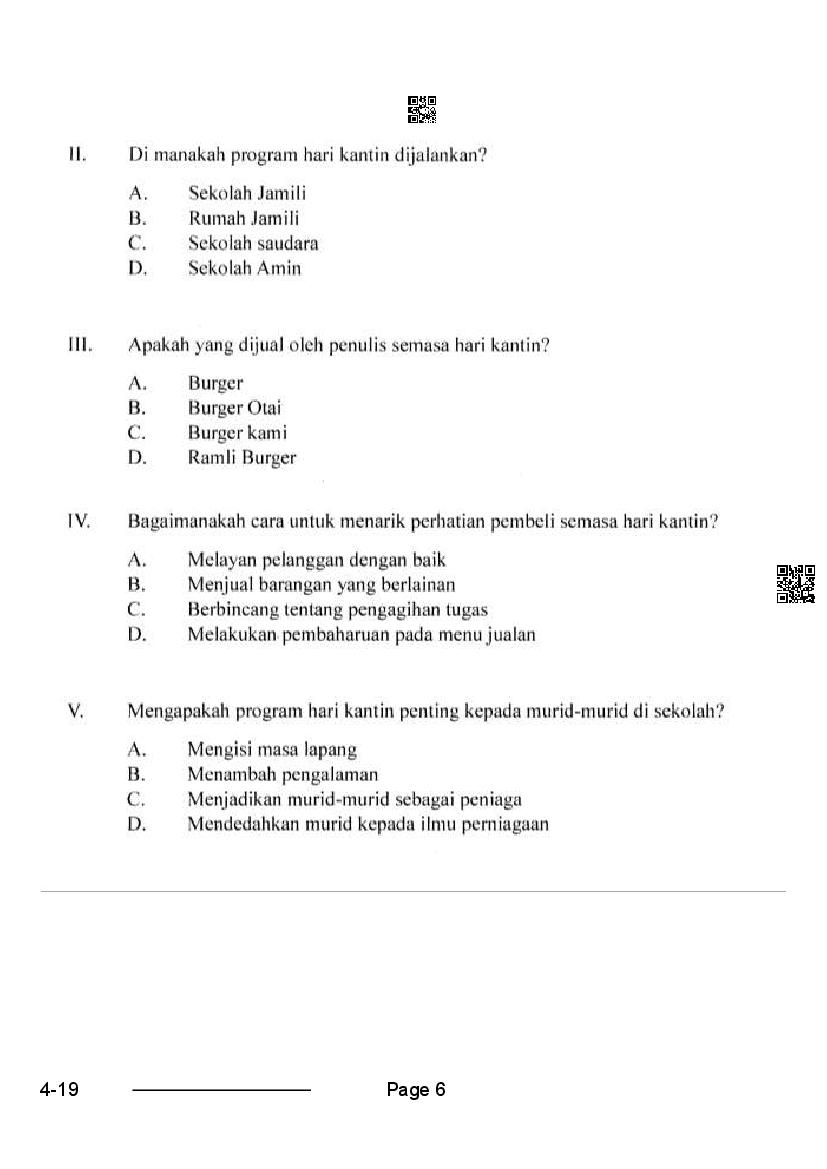 II. Di manakah program hari kantin dijalankan?

A. Sekolah Jamili
B. Rumah Jamili
C. Sekolah saudara
D. Sekolah Amin

III. Apakah yang dijual oleh penulis semasa hari kantin?

A. Burger
B. Burger Otai
C. Burger kami
D. Ramli Burger

IV. Bagaimanakah cara untuk menarik perhatian pembeli semasa hari kantin?

A. Melayan pelanggan dengan baik
B. Menjual barangan yang berlainan
C. Berbincang tentang pengagihan tugas
D. Melakukan pembaharuan pada menu jualan

V. Mengapakah program hari kantin penting kepada murid-murid di sekolah?

A. Mengisi masa lapang
B. Menambah pengalaman
C. Menjadikan murid-murid sebagai peniaga
D. Mendedahkan murid kepada ilmu perniagaan

4-19 Page 6